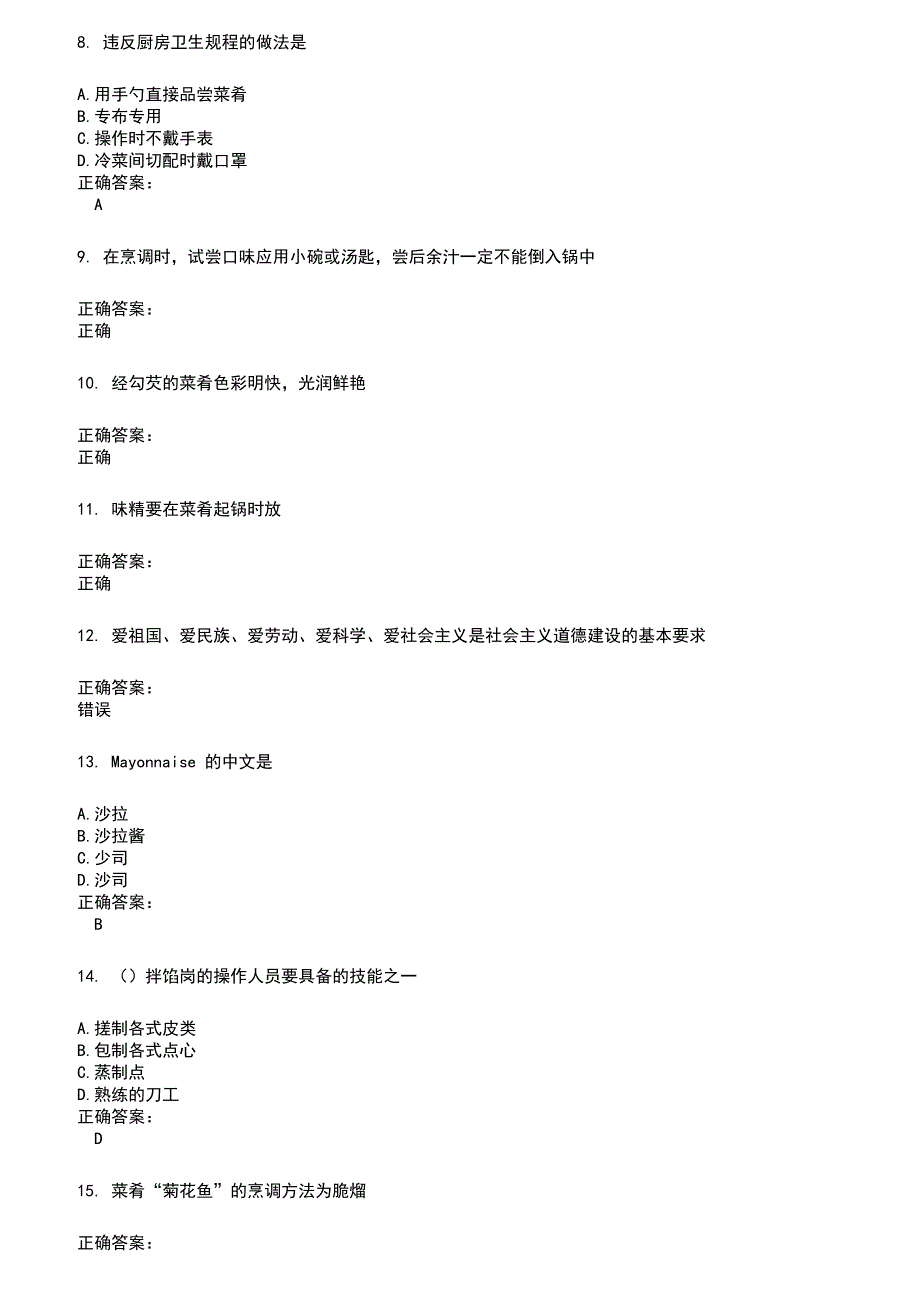 8. 违反厨房卫生规程的做法是

A.用手勺直接品尝菜肴
B.专布专用
C.操作时不戴手表
D.冷菜间切配时戴口罩
正确答案：
A

9. 在烹调时，试尝口味应用小碗或汤匙，尝后余汁一定不能倒入锅中

正确答案：
正确

10. 经勾芡的菜肴色彩明快，光润鲜艳

正确答案：
正确

11. 味精要在菜肴起锅时放

正确答案：
正确

12. 爱祖国、爱民族、爱劳动、爱科学、爱社会主义是社会主义道德建设的基本要求

正确答案：
错误

13. Mayonnaise 的中文是

A.沙拉
B.沙拉酱
C.少司
D.沙司
正确答案：
B

14. （）拌馅岗的操作人员要具备的技能之一

A.搓制各式皮类
B.包制各式点心
C.蒸制点
D.熟练的刀工
正确答案：
D

15. 菜肴“菊花鱼”的烹调方法为脆熘

正确答案：